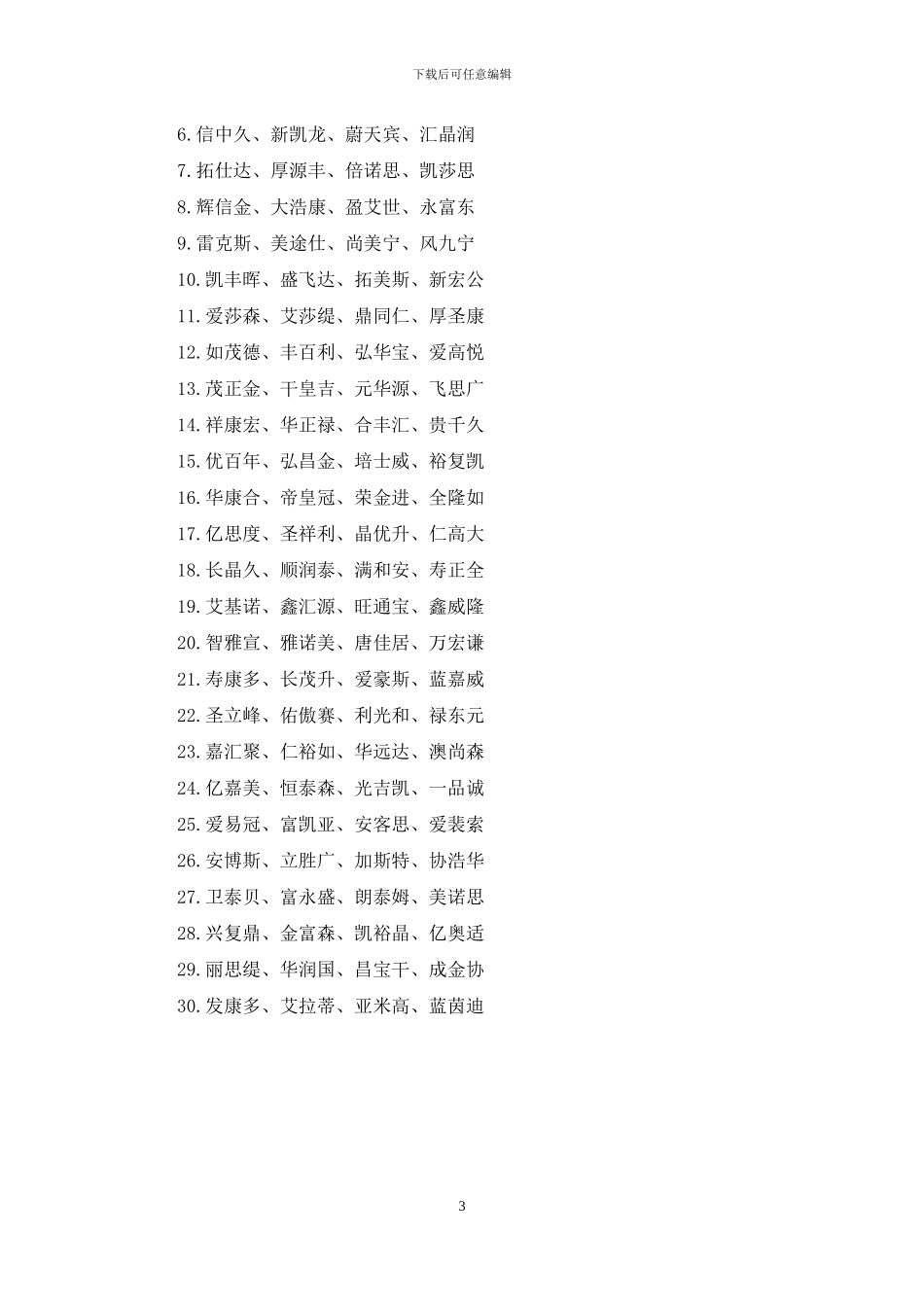 下载后可任意编辑

6.信中久、新凯龙、蔚天宾、汇晶润
7.拓仕达、厚源丰、倍诺思、凯莎思
8.辉信金、大浩康、盈艾世、永富东
9.雷克斯、美途仕、尚美宁、风九宁
10.凯丰晖、盛飞达、拓美斯、新宏公
11.爱莎森、艾莎缇、鼎同仁、厚圣康
12.如茂德、丰百利、弘华宝、爱高悦
13.茂正金、干皇吉、元华源、飞思广
14.祥康宏、华正禄、合丰汇、贵千久
15.优百年、弘昌金、培士威、裕复凯
16.华康合、帝皇冠、荣金进、全隆如
17.亿思度、圣祥利、晶优升、仁高大
18.长晶久、顺润泰、满和安、寿正全
19.艾基诺、鑫汇源、旺通宝、鑫威隆
20.智雅宣、雅诺美、唐佳居、万宏谦
21.寿康多、长茂升、爱豪斯、蓝嘉威
22.圣立峰、佑傲赛、利光和、禄东元
23.嘉汇聚、仁裕如、华远达、澳尚森
24.亿嘉美、恒泰森、光吉凯、一品诚
25.爱易冠、富凯亚、安客思、爱裴索
26.安博斯、立胜广、加斯特、协浩华
27.卫泰贝、富永盛、朗泰姆、美诺思
28.兴复鼎、金富森、凯裕晶、亿奥适
29.丽思缇、华润国、昌宝干、成金协
30.发康多、艾拉蒂、亚米高、蓝茵迪

3